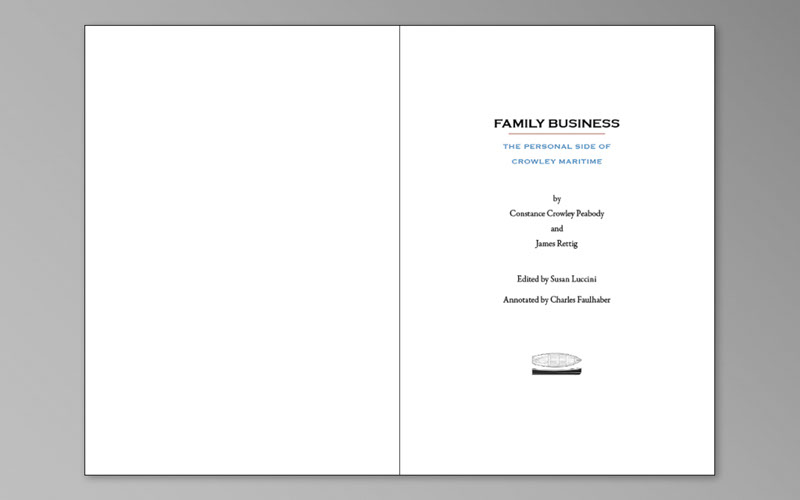 FAMILY BUSINESS

THE PERSONAL SIDE OF
CROWLEY MARITIME

by
Constance Crowley Peabody
and
James Rettig

Edited by Susan Luccini

Annotated by Charles Faulhaber